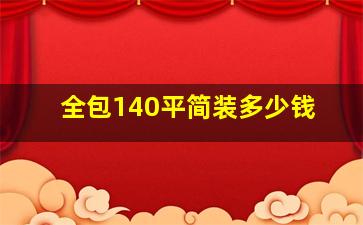 全包140平简装多少钱